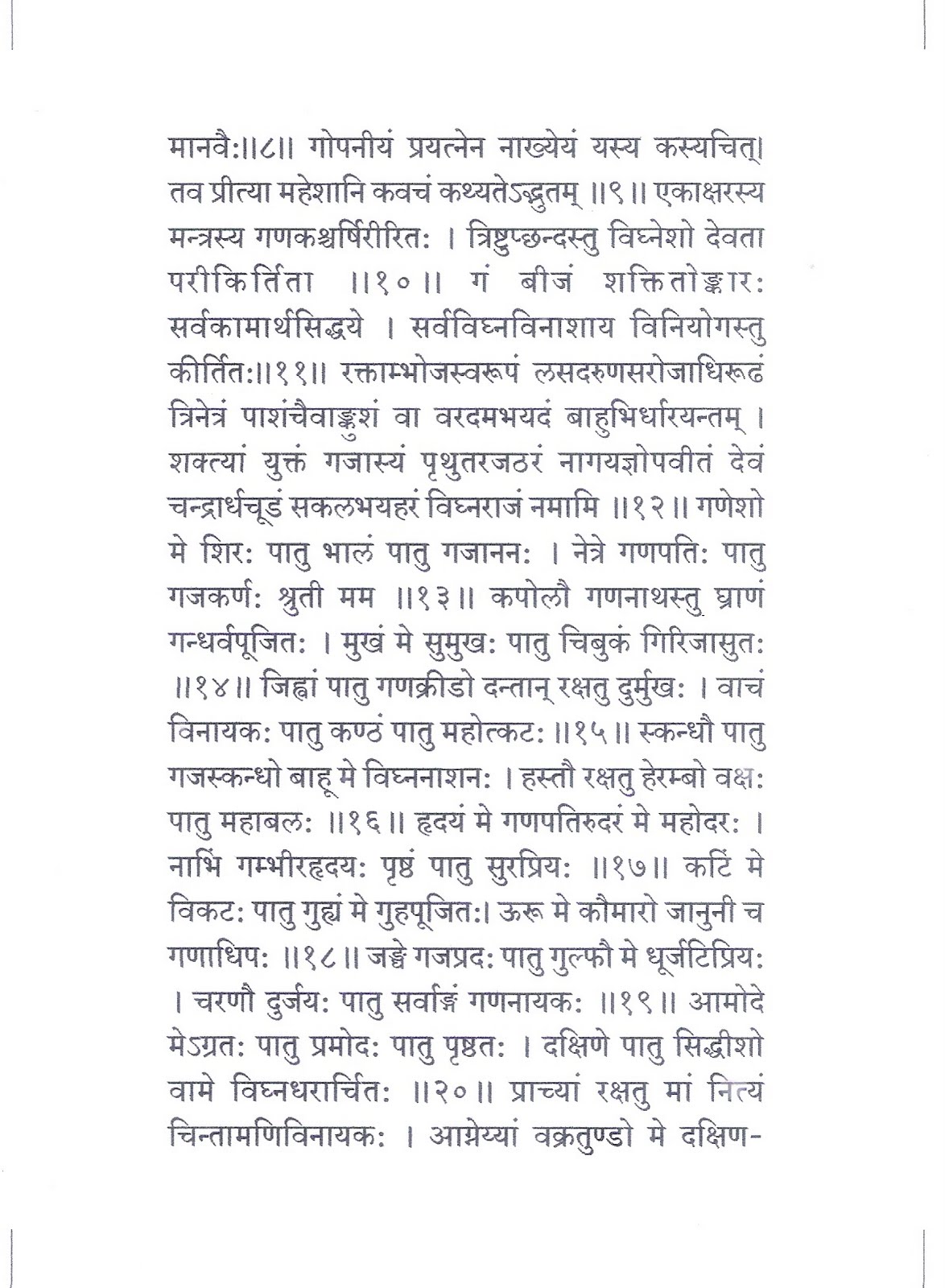 मानवैः॥८॥ गोपनीयं प्रयत्नेन नाख्येयं यस्य कस्यचित्। तव प्रीत्या महेशानि कवचं कथ्यतेऽद्भुतम् ॥९॥ एकाक्षरस्य मन्त्रस्य गणकश्चर्षिरीरितः । त्रिष्टुप्छन्दस्तु विघ्नेशो देवता परीकिर्तिता ॥१०॥ गं बीजं शक्तितोङ्कारः सर्वकामार्थसिद्धये । सर्वविघ्नविनाशाय विनियोगस्तु कीर्तितः॥११॥ रक्ताम्भोजस्वरूपं लसदरुणसरोजाधिरूढं त्रिनेत्रं पाशंचैवाङ्कुशं वा वरदमभयदं बाहुभिर्धारयन्तम् । शक्त्यां युक्तं गजास्यं पृथुतरजठरं नागयज्ञोपवीतं देवं चन्द्रार्धचूडं सकलभयहरं विघ्नराजं नमामि ॥१२॥ गणेशो मे शिरः पातु भालं पातु गजाननः । नेत्रे गणपतिः पातु गजकर्णः श्रुती मम ॥१३॥ कपोलौ गणनाथस्तु घ्राणं गन्धर्वपूजितः । मुखं मे सुमुखः पातु चिबुकं गिरिजासुतः ॥१४॥ जिह्वां पातु गणक्रीडो दन्तान् रक्षतु दुर्मुखः । वाचं विनायकः पातु कण्ठं पातु महोत्कटः ॥१५॥ स्कन्धौ पातु गजस्कन्धो बाहू मे विघ्ननाशनः । हस्तौ रक्षतु हेरम्बो वक्षः पातु महाबलः ॥१६॥ हृदयं मे गणपतिरुदरं मे महोदरः । नाभिं गम्भीरहृदयः पृष्ठं पातु सुरप्रियः ॥१७॥ कटिं मे विकटः पातु गुह्यं मे गुहपूजितः। ऊरू मे कौमारो जानुनी च गणाधिपः ॥१८॥ जङ्घे गजप्रदः पातु गुल्फौ मे धूर्जटिप्रियः । चरणौ दुर्जयः पातु सर्वाङ्गं गणनायकः ॥१९॥ आमोदे मेऽग्रतः पातु प्रमोदः पातु पृष्ठतः । दक्षिणे पातु सिद्धीशो वामे विघ्नधरार्चितः ॥२०॥ प्राच्यां रक्षतु मां नित्यं चिन्तामणिविनायकः । आग्नेय्यां वक्रतुण्डो मे दक्षिण-